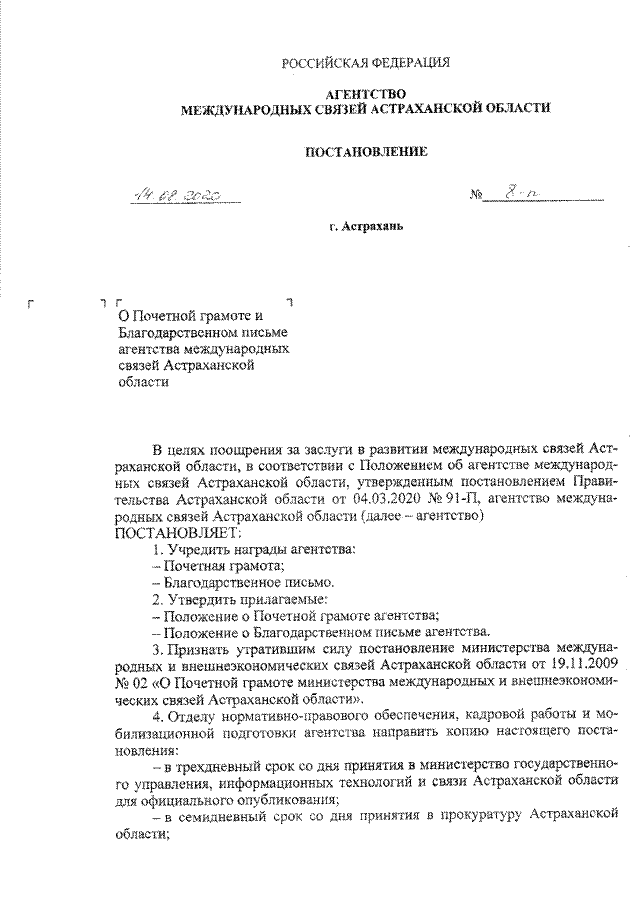 РОССИЙСКАЯ ФЕДЕРАЦИЯ

АГЕНТСТВО
МЕЖДУНАРОДНЫХ СВЯЗЕЙ АСТРАХАНСКОЙ ОБЛАСТИ

ПОСТАНОВЛЕНИЕ

14.08.2020 № 8-п

г. Астрахань

О Почетной грамоте и Благодарственном письме агентства международных связей Астраханской области

В целях поощрения за заслуги в развитии международных связей Астраханской области, в соответствии с Положением об агентстве международных связей Астраханской области, утвержденным постановлением Правительства Астраханской области от 04.03.2020 № 91-П, агентство международных связей Астраханской области (далее – агентство)
ПОСТАНОВЛЯЕТ:

1. Учредить награды агентства:
– Почетная грамота;
– Благодарственное письмо.
2. Утвердить прилагаемые:
– Положение о Почетной грамоте агентства;
– Положение о Благодарственном письме агентства.
3. Признать утратившим силу постановление министерства международных и внешнеэкономических связей Астраханской области от 19.11.2009 № 02 «О Почетной грамоте министерства международных и внешнеэкономических связей Астраханской области».
4. Отделу нормативно-правового обеспечения, кадровой работы и мобилизационной подготовки агентства направить копию настоящего постановления:
– в трехдневный срок со дня принятия в министерство государственного управления, информационных технологий и связи Астраханской области для официального опубликования;
– в семидневный срок со дня принятия в прокуратуру Астраханской области;